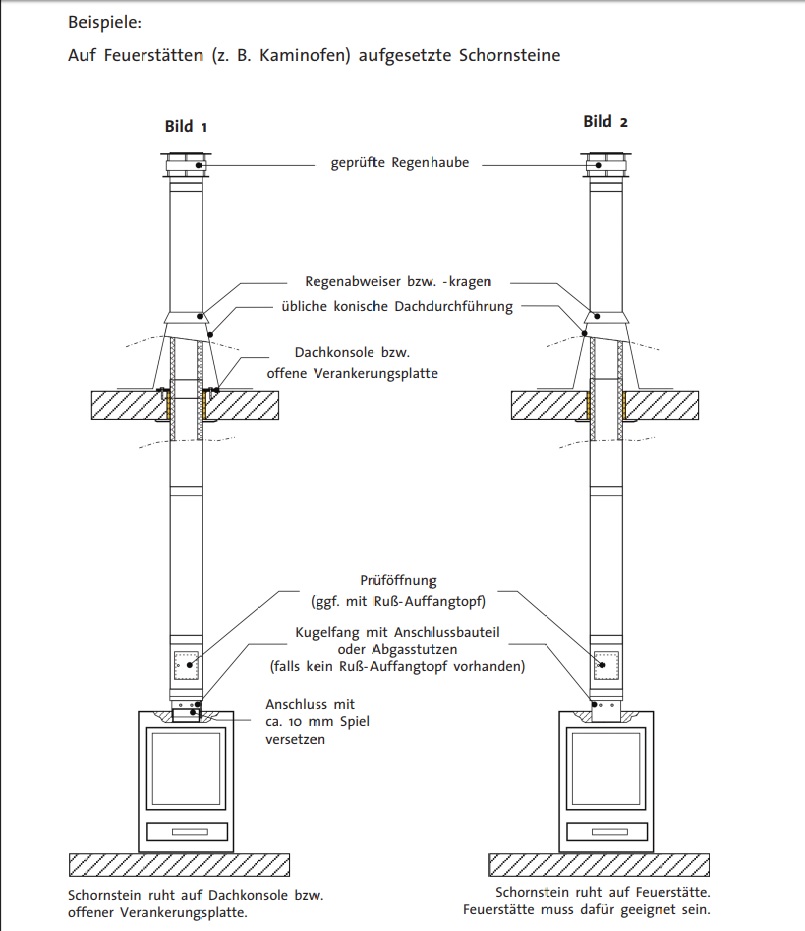 Beispiele:

Auf Feuerstätten (z. B. Kaminofen) aufgesetzte Schornsteine

Bild 1

Bild 2

geprüfte Regenhaube

Regenabweiser bzw. -kragen

übliche konische Dachdurchführung

Dachkonsole bzw. offene Verankerungsplatte

Prüföffnung (ggf. mit Ruß-Auffangtopf)

Kugelfang mit Anschlussbauteil oder Abgasstutzen (falls kein Ruß-Auffangtopf vorhanden)

Anschluss mit ca. 10 mm Spiel versetzen

Schornstein ruht auf Dachkonsole bzw. offener Verankerungsplatte.

Schornstein ruht auf Feuerstätte. Feuerstätte muss dafür geeignet sein.